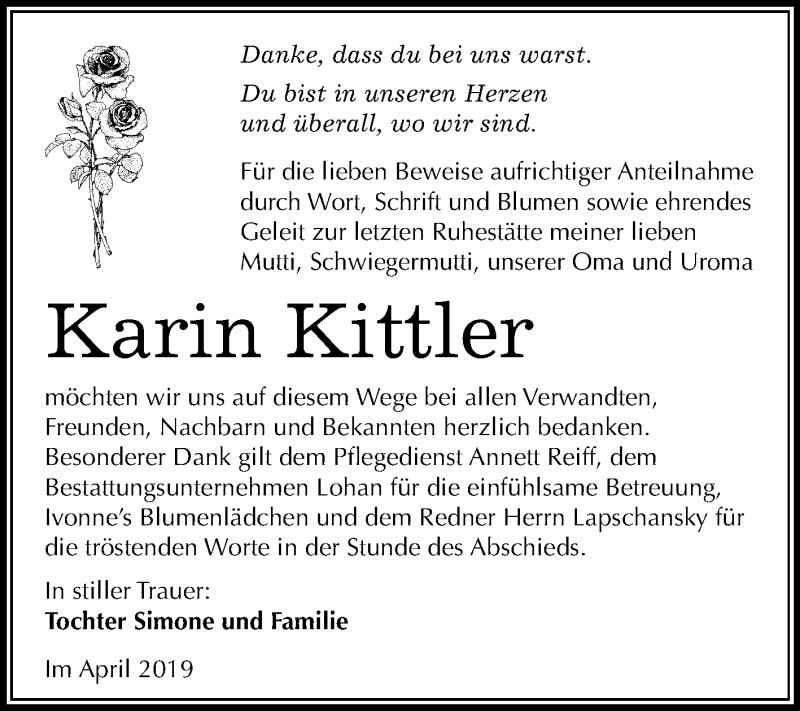 Danke, dass du bei uns warst.

Du bist in unseren Herzen
und überall, wo wir sind.

Für die lieben Beweise aufrichtiger Anteilnahme durch Wort, Schrift und Blumen sowie ehrendes Geleit zur letzten Ruhestätte meiner lieben Mutti, Schwiegermutti, unserer Oma und Uroma

Karin Kittler

möchten wir uns auf diesem Wege bei allen Verwandten, Freunden, Nachbarn und Bekannten herzlich bedanken. Besonderer Dank gilt dem Pflegedienst Annett Reiff, dem Bestattungsunternehmen Lohan für die einfühlsame Betreuung, Ivonne's Blumenlädchen und dem Redner Herrn Lapschansky für die tröstenden Worte in der Stunde des Abschieds.

In stiller Trauer:
Tochter Simone und Familie

Im April 2019